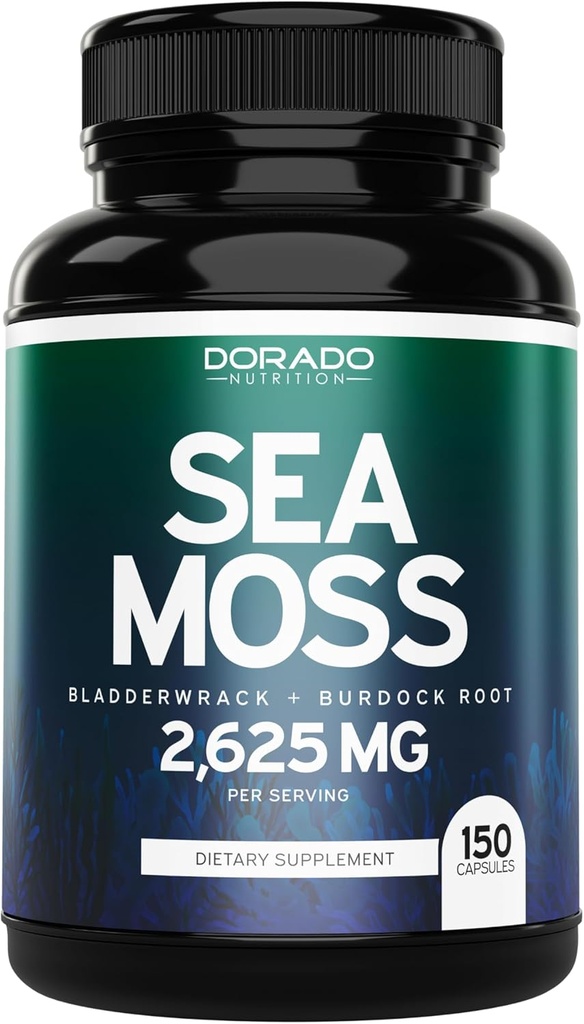 DORADO
NUTRITION

SEA MOSS

BLADDERWRACK + BURDOCK ROOT

2,625 MG

PER SERVING

DIETARY SUPPLEMENT

150 CAPSULES